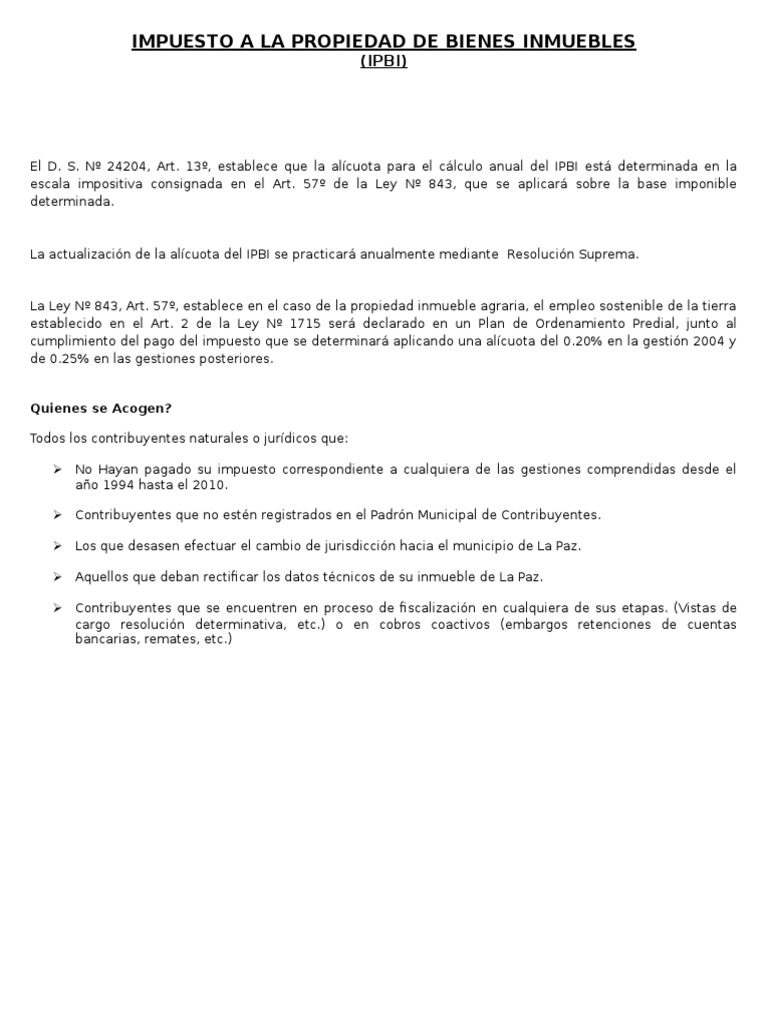 IMPUESTO A LA PROPIEDAD DE BIENES INMUEBLES
(IPBI)

El D. S. Nº 24204, Art. 13º, establece que la alícuota para el cálculo anual del IPBI está determinada en la escala impositiva consignada en el Art. 57º de la Ley Nº 843, que se aplicará sobre la base imponible determinada.

La actualización de la alícuota del IPBI se practicará anualmente mediante Resolución Suprema.

La Ley Nº 843, Art. 57º, establece en el caso de la propiedad inmueble agraria, el empleo sostenible de la tierra establecido en el Art. 2 de la Ley Nº 1715 será declarado en un Plan de Ordenamiento Predial, junto al cumplimiento del pago del impuesto que se determinará aplicando una alícuota del 0.20% en la gestión 2004 y de 0.25% en las gestiones posteriores.

Quienes se Acogen?

Todos los contribuyentes naturales o jurídicos que:

➢ No Hayan pagado su impuesto correspondiente a cualquiera de las gestiones comprendidas desde el año 1994 hasta el 2010.

➢ Contribuyentes que no estén registrados en el Padrón Municipal de Contribuyentes.

➢ Los que desasen efectuar el cambio de jurisdicción hacia el municipio de La Paz.

➢ Aquellos que deban rectificar los datos técnicos de su inmueble de La Paz.

➢ Contribuyentes que se encuentren en proceso de fiscalización en cualquiera de sus etapas. (Vistas de cargo resolución determinativa, etc.) o en cobros coactivos (embargos retenciones de cuentas bancarias, remates, etc.)